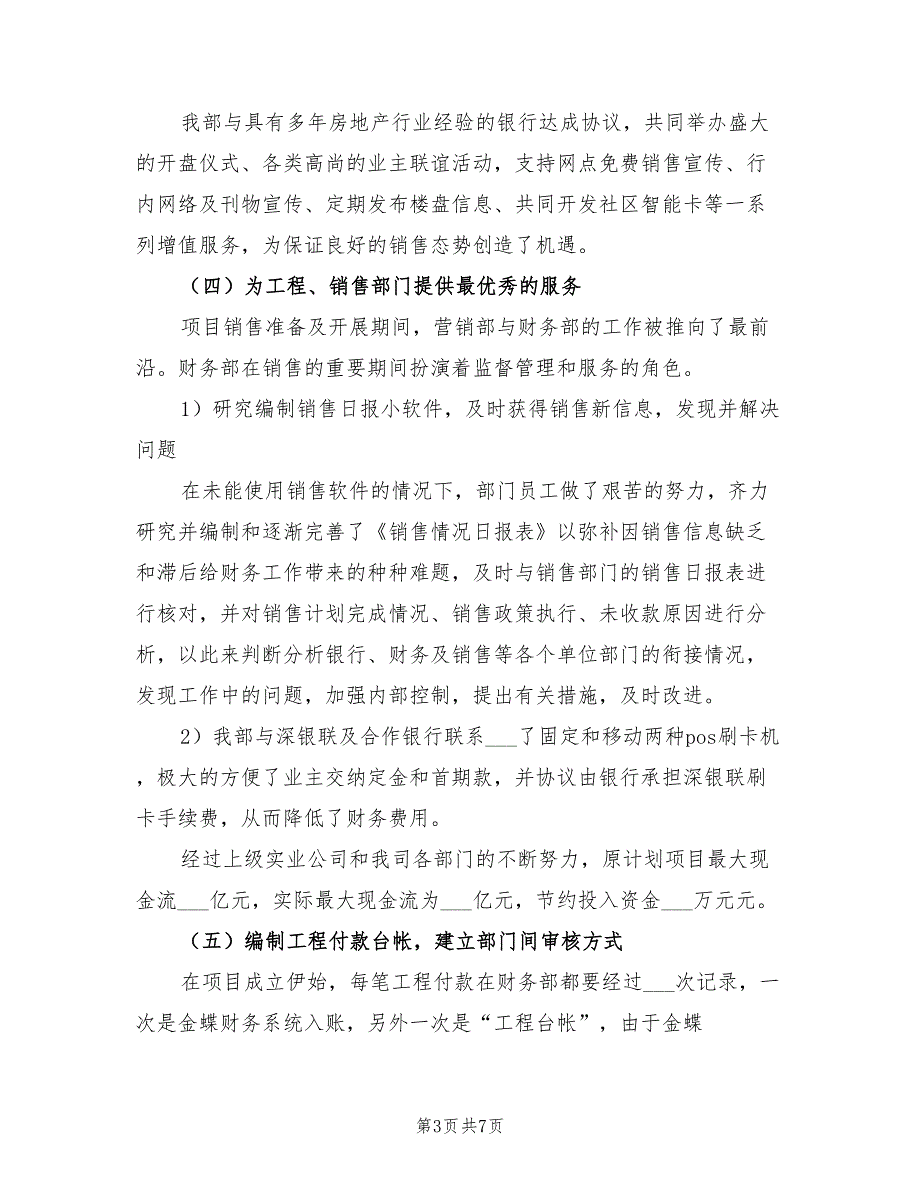 我部与具有多年房地产行业经验的银行达成协议，共同举办盛大的开盘仪式、各类高尚的业主联谊活动，支持网点免费销售宣传、行内网络及刊物宣传、定期发布楼盘信息、共同开发社区智能卡等一系列增值服务，为保证良好的销售态势创造了机遇。

（四）为工程、销售部门提供最优秀的服务

项目销售准备及开展期间，营销部与财务部的工作被推向了最前沿。财务部在销售的重要期间扮演着监督管理和服务的角色。

1）研究编制销售日报小软件，及时获得销售新信息，发现并解决问题

在未能使用销售软件的情况下，部门员工做了艰苦的努力，齐力研究并编制和逐渐完善了《销售情况日报表》以弥补因销售信息缺乏和滞后给财务工作带来的种种难题，及时与销售部门的销售日报表进行核对，并对销售计划完成情况、销售政策执行、未收款原因进行分析，以此来判断分析银行、财务及销售等各个单位部门的衔接情况，发现工作中的问题，加强内部控制，提出有关措施，及时改进。

2）我部与深银联及合作银行联系___了固定和移动两种pos刷卡机，极大的方便了业主交纳定金和首期款，并协议由银行承担深银联刷卡手续费，从而降低了财务费用。

经过上级实业公司和我司各部门的不断努力，原计划项目最大现金流___亿元，实际最大现金流为___亿元，节约投入资金___万元元。

（五）编制工程付款台帐，建立部门间审核方式

在项目成立伊始，每笔工程付款在财务部都要经过___次记录，一次是金蝶财务系统入账，另外一次是“工程台帐”，由于金蝶

第3页 共7页